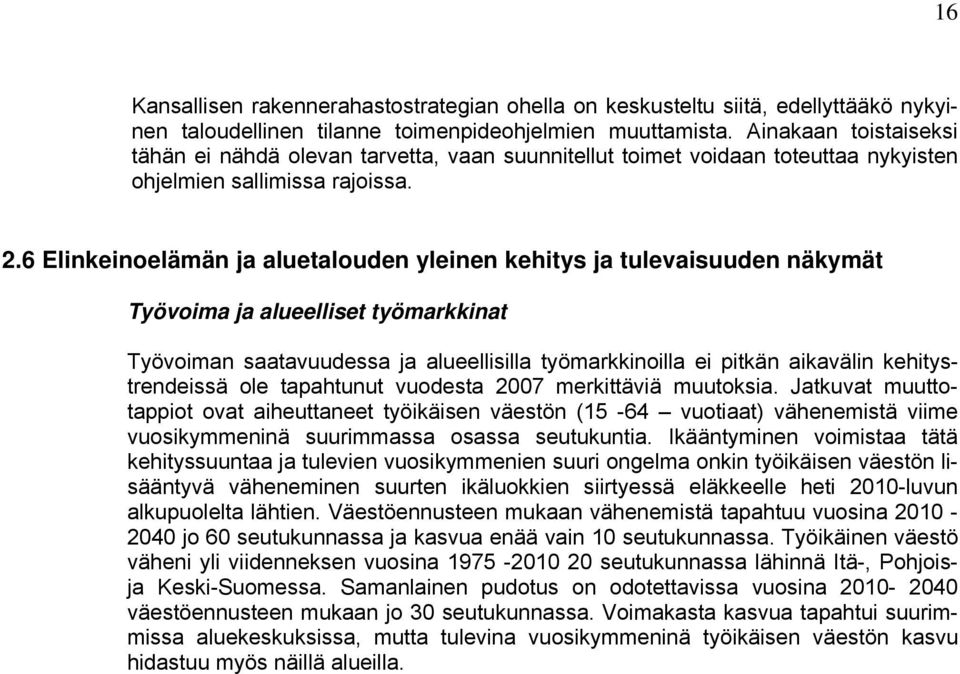 16

Kansallisen rakennerahastostrategian ohella on keskusteltu siitä, edellyttääkö nykyinen taloudellinen tilanne toimenpideohjelmien muuttamista. Ainakaan toistaiseksi tähän ei nähdä olevan tarvetta, vaan suunnitellut toimet voidaan toteuttaa nykyisten ohjelmien sallimissa rajoissa.

2.6 Elinkeinoelämän ja aluetalouden yleinen kehitys ja tulevaisuuden näkymät

Työvoima ja alueelliset työmarkkinat

Työvoiman saatavuudessa ja alueellisilla työmarkkinoilla ei pitkän aikavälin kehitystrendeissä ole tapahtunut vuodesta 2007 merkittäviä muutoksia. Jatkuvat muuttotappiot ovat aiheuttaneet työikäisen väestön (15 -64 – vuotiaat) vähenemistä viime vuosikymmeninä suurimmassa osassa seutukuntia. Ikääntyminen voimistaa tätä kehityssuuntaa ja tulevien vuosikymmenien suuri ongelma onkin työikäisen väestön lisääntyvä väheneminen suurten ikäluokkien siirtyessä eläkkeelle heti 2010-luvun alkupuolelta lähtien. Väestöennusteen mukaan vähenemistä tapahtuu vuosina 2010 - 2040 jo 60 seutukunnassa ja kasvua enää vain 10 seutukunnassa. Työikäinen väestö väheni yli viidenneksen vuosina 1975 -2010 20 seutukunnassa lähinnä Itä-, Pohjois- ja Keski-Suomessa. Samanlainen pudotus on odotettavissa vuosina 2010- 2040 väestöennusteen mukaan jo 30 seutukunnassa. Voimakasta kasvua tapahtui suurimmissa aluekeskuksissa, mutta tulevina vuosikymmeninä työikäisen väestön kasvu hidastuu myös näillä alueilla.